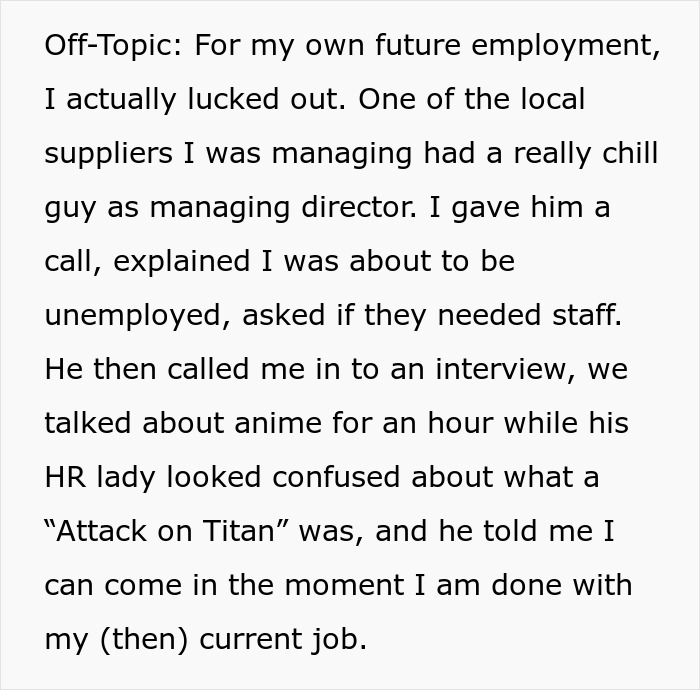 Off-Topic: For my own future employment, I actually lucked out. One of the local suppliers I was managing had a really chill guy as managing director. I gave him a call, explained I was about to be unemployed, asked if they needed staff. He then called me in to an interview, we talked about anime for an hour while his HR lady looked confused about what a “Attack on Titan” was, and he told me I can come in the moment I am done with my (then) current job.